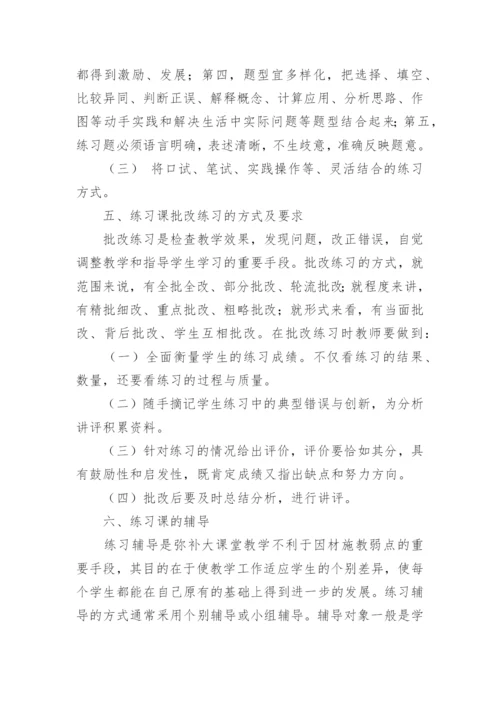 都得到激励、发展；第四，题型宜多样化，把选择、填空、比较异同、判断正误、解释概念、计算应用、分析思路、作图等动手实践和解决生活中实际问题等题型结合起来；第五，练习题必须语言明确，表述清晰，不生歧意，准确反映题意。

（三） 将口试、笔试、实践操作等、灵活结合的练习方式。

五、练习课批改练习的方式及要求

批改练习是检查教学效果，发现问题，改正错误，自觉调整教学和指导学生学习的重要手段。批改练习的方式，就范围来说，有全批全改、部分批改、轮流批改；就程度来讲，有精批细改、重点批改、粗略批改；就形式来看，有当面批改、背后批改、学生互相批改。在批改练习时教师要做到：

（一）全面衡量学生的练习成绩。不仅看练习的结果、数量，还要看练习的过程与质量。

（二）随手摘记学生练习中的典型错误与创新，为分析讲评积累资料。

（三）针对练习的情况给出评价，评价要恰如其分，具有鼓励性和启发性，既肯定成绩又指出缺点和努力方向。

（四）批改后要及时总结分析，进行讲评。

六、练习课的辅导

练习辅导是弥补大课堂教学不利于因材施教弱点的重要手段，其目的在于使教学工作适应学生的个别差异，使每个学生都能在自己原有的基础上得到进一步的发展。练习辅导的方式通常采用个别辅导或小组辅导。辅导对象一般是学